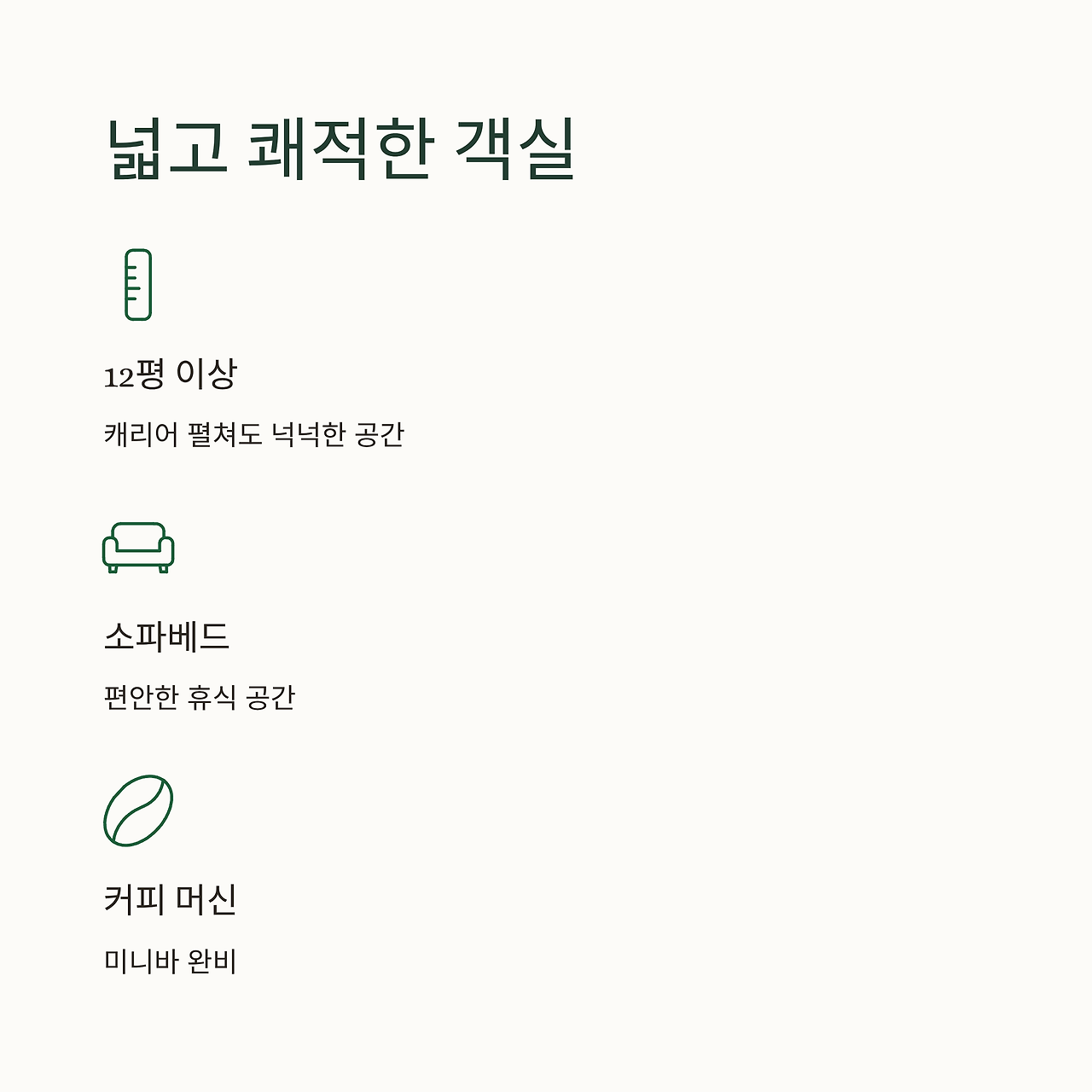 넓고 쾌적한 객실

12평 이상

캐리어 펼쳐도 넉넉한 공간

소파베드

편안한 휴식 공간

커피 머신

미니바 완비